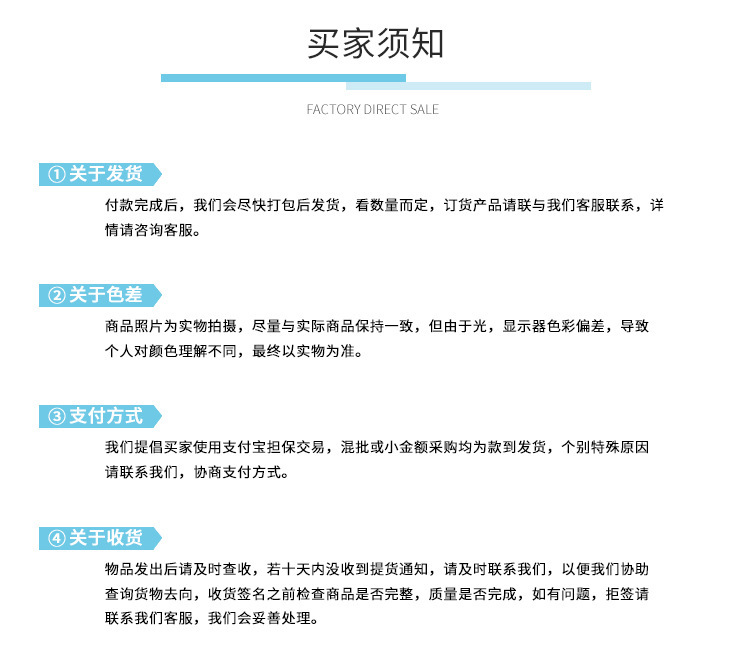 买家须知

FACTORY DIRECT SALE

① 关于发货

付款完成后，我们会尽快打包后发货，看数量而定，订货产品请联与我们客服联系，详情请咨询客服。

② 关于色差

商品照片为实物拍摄，尽量与实际商品保持一致，但由于光，显示器色彩偏差，导致个人对颜色理解不同，最终以实物为准。

③ 支付方式

我们提倡买家使用支付宝担保交易，混批或小金额采购均为款到发货，个别特殊原因请联系我们，协商支付方式。

④ 关于收货

物品发出后请及时查收，若十天内没收到提货通知，请及时联系我们，以便我们协助查询货物去向，收货签名之前检查商品是否完整，质量是否完成，如有问题，拒签请联系我们客服，我们会妥善处理。